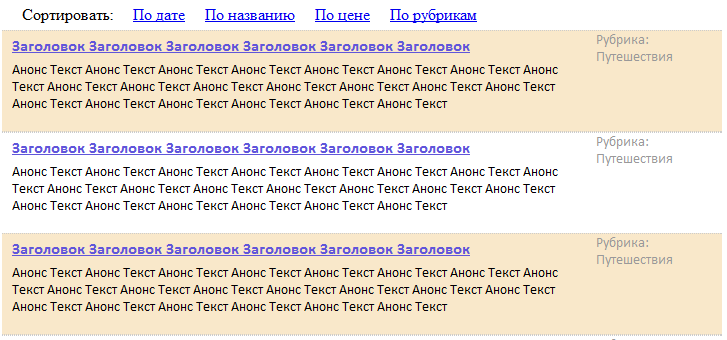 Сортировать: По дате По названию По цене По рубрикам

Заголовок Заголовок Заголовок Заголовок Заголовок Заголовок

Анонс Текст Анонс Текст Анонс Текст Анонс Текст Анонс Текст Анонс Текст Анонс Текст Анонс Текст Анонс Текст Анонс Текст Анонс Текст Анонс Текст Анонс Текст Анонс Текст Анонс Текст Анонс Текст Анонс Текст Анонс Текст Анонс Текст Анонс Текст Анонс Текст

Рубрика: Путешествия

Заголовок Заголовок Заголовок Заголовок Заголовок Заголовок

Анонс Текст Анонс Текст Анонс Текст Анонс Текст Анонс Текст Анонс Текст Анонс Текст Анонс Текст Анонс Текст Анонс Текст Анонс Текст Анонс Текст Анонс Текст Анонс Текст Анонс Текст Анонс Текст Анонс Текст Анонс Текст Анонс Текст Анонс Текст Анонс Текст

Рубрика: Путешествия

Заголовок Заголовок Заголовок Заголовок Заголовок Заголовок

Анонс Текст Анонс Текст Анонс Текст Анонс Текст Анонс Текст Анонс Текст Анонс Текст Анонс Текст Анонс Текст Анонс Текст Анонс Текст Анонс Текст Анонс Текст Анонс Текст Анонс Текст Анонс Текст Анонс Текст Анонс Текст Анонс Текст Анонс Текст Анонс Текст

Рубрика: Путешествия